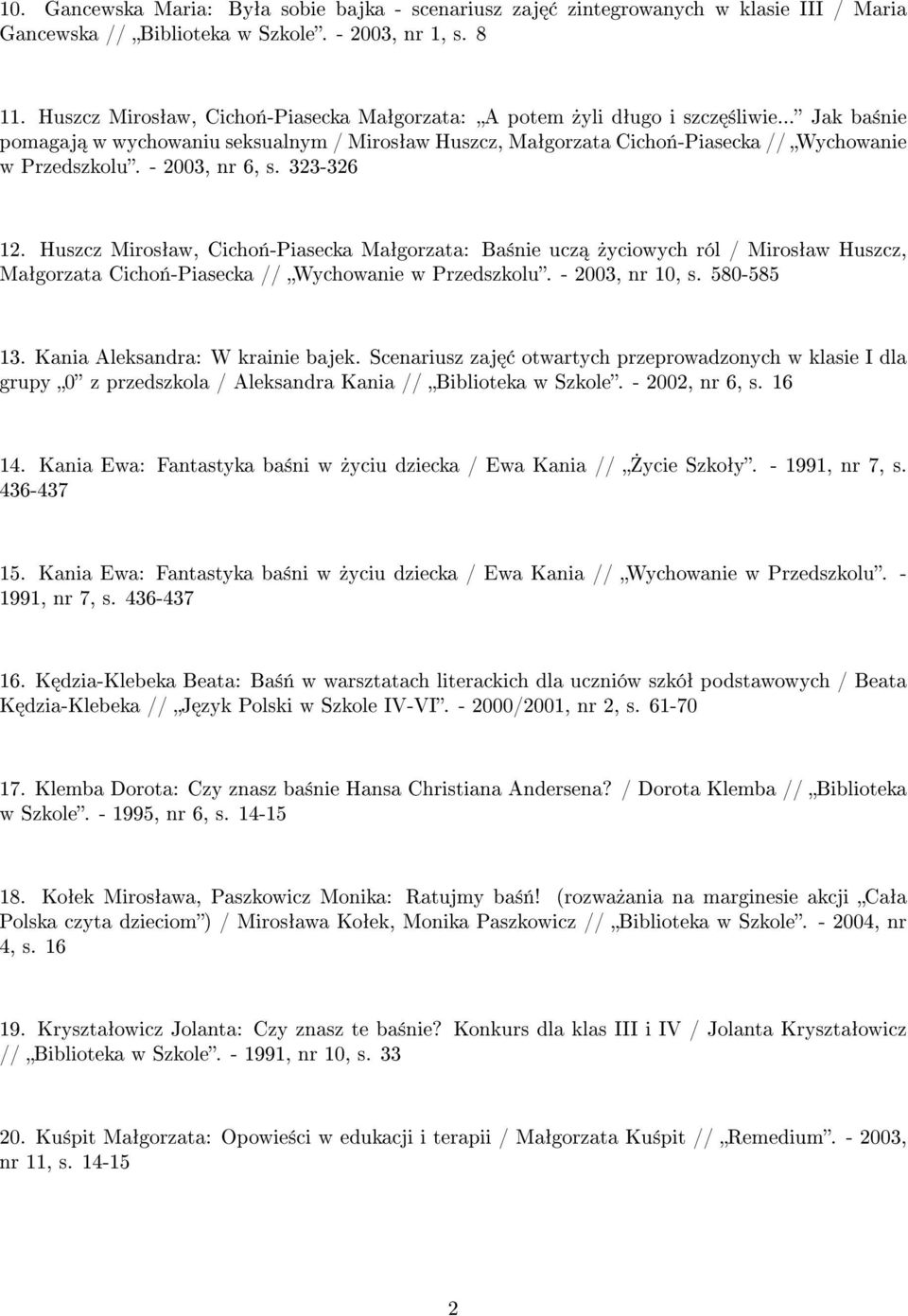 10. Gancewska Maria: Była sobie bajka - scenariusz zajęć zintegrowanych w klasie III / Maria Gancewska // „Biblioteka w Szkole”. - 2003, nr 1, s. 8

11. Huszcz Mirosław, Cichoń-Piasecka Małgorzata: „A potem żyli długo i szczęśliwie...” Jak baśnie pomagają w wychowaniu seksualnym / Mirosław Huszcz, Małgorzata Cichoń-Piasecka // „Wychowanie w Przedszkolu”. - 2003, nr 6, s. 323-326

12. Huszcz Mirosław, Cichoń-Piasecka Małgorzata: Baśnie uczą życiowych ról / Mirosław Huszcz, Małgorzata Cichoń-Piasecka // „Wychowanie w Przedszkolu”. - 2003, nr 10, s. 580-585

13. Kania Aleksandra: W krainie bajek. Scenariusz zajęć otwartych przeprowadzonych w klasie I dla grupy „0” z przedszkola / Aleksandra Kania // „Biblioteka w Szkole”. - 2002, nr 6, s. 16

14. Kania Ewa: Fantastyka baśni w życiu dziecka / Ewa Kania // „Życie Szkoły”. - 1991, nr 7, s. 436-437

15. Kania Ewa: Fantastyka baśni w życiu dziecka / Ewa Kania // „Wychowanie w Przedszkolu”. - 1991, nr 7, s. 436-437

16. Kędzia-Klebeka Beata: Baśń w warsztatach literackich dla uczniów szkół podstawowych / Beata Kędzia-Klebeka // „Język Polski w Szkole IV-VI”. - 2000/2001, nr 2, s. 61-70

17. Klemba Dorota: Czy znasz baśnie Hansa Christiana Andersena? / Dorota Klemba // „Biblioteka w Szkole”. - 1995, nr 6, s. 14-15

18. Kołek Mirosława, Paszkowicz Monika: Ratujmy baśń! (rozważania na marginesie akcji „Cała Polska czyta dzieciom”) / Mirosława Kołek, Monika Paszkowicz // „Biblioteka w Szkole”. - 2004, nr 4, s. 16

19. Kryształowicz Jolanta: Czy znasz te baśnie? Konkurs dla klas III i IV / Jolanta Kryształowicz // „Biblioteka w Szkole”. - 1991, nr 10, s. 33

20. Kuśpit Małgorzata: Opowieści w edukacji i terapii / Małgorzata Kuśpit // „Remedium”. - 2003, nr 11, s. 14-15

2